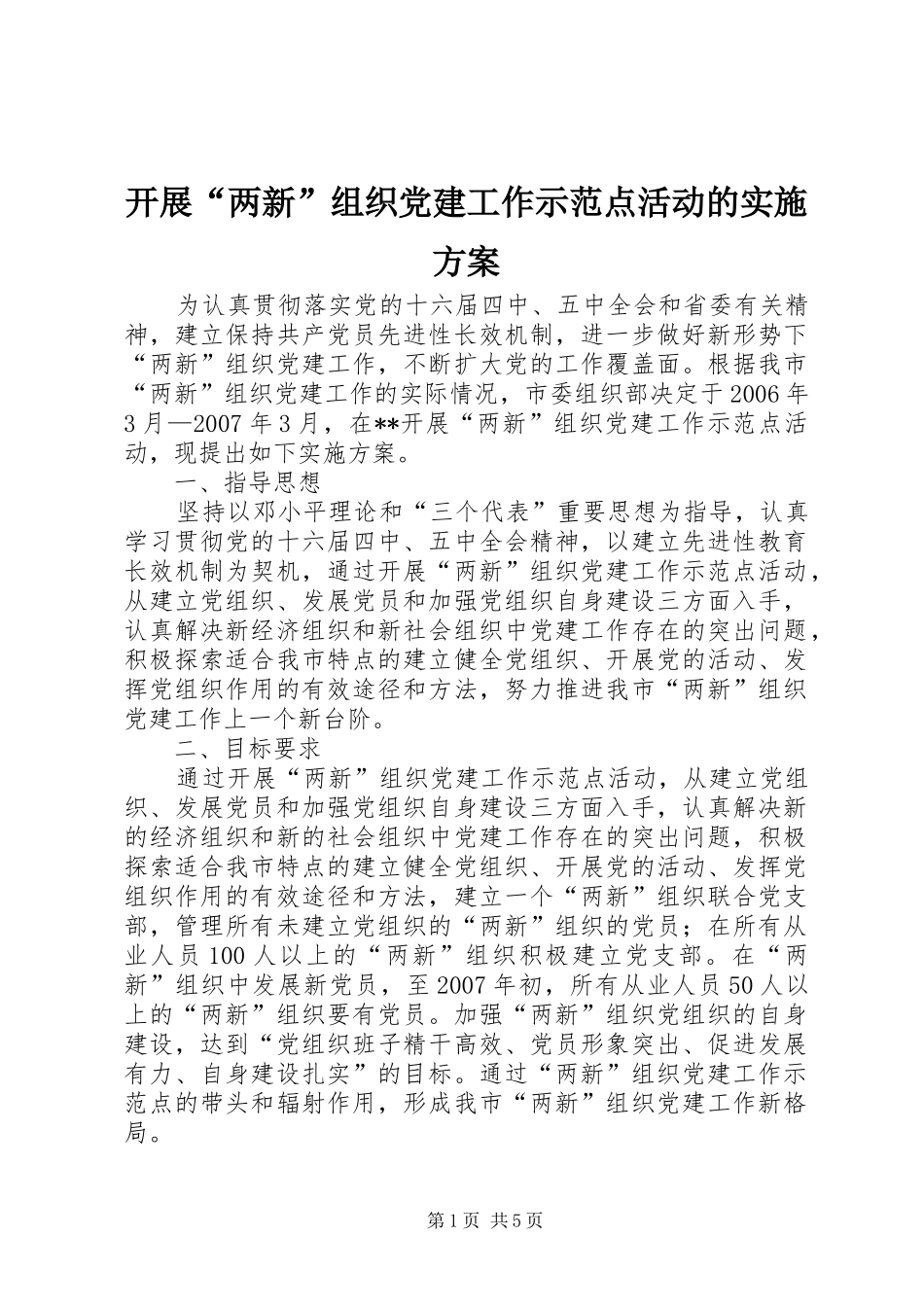 开展“两新”组织党建工作示范点活动的实施方案

为认真贯彻落实党的十六届四中、五中全会和省委有关精神，建立保持共产党员先进性长效机制，进一步做好新形势下“两新”组织党建工作，不断扩大党的工作覆盖面。根据我市“两新”组织党建工作的实际情况，市委组织部决定于2006年3月—2007年3月，在**开展“两新”组织党建工作示范点活动，现提出如下实施方案。

一、指导思想

坚持以邓小平理论和“三个代表”重要思想为指导，认真学习贯彻党的十六届四中、五中全会精神，以建立先进性教育长效机制为契机，通过开展“两新”组织党建工作示范点活动，从建立党组织、发展党员和加强党组织自身建设三方面入手，认真解决新经济组织和新社会组织中党建工作存在的突出问题，积极探索适合我市特点的建立健全党组织、开展党的活动、发挥党组织作用的有效途径和方法，努力推进我市“两新”组织党建工作上一个新台阶。

二、目标要求

通过开展“两新”组织党建工作示范点活动，从建立党组织、发展党员和加强党组织自身建设三方面入手，认真解决新的经济组织和新的社会组织中党建工作存在的突出问题，积极探索适合我市特点的建立健全党组织、开展党的活动、发挥党组织作用的有效途径和方法，建立一个“两新”组织联合党支部，管理所有未建立党组织的“两新”组织的党员；在所有从业人员100人以上的“两新”组织积极建立党支部。在“两新”组织中发展新党员，至2007年初，所有从业人员50人以上的“两新”组织要有党员。加强“两新”组织党组织的自身建设，达到“党组织班子精干高效、党员形象突出、促进发展有力、自身建设扎实”的目标。通过“两新”组织党建工作示范点的带头和辐射作用，形成我市“两新”组织党建工作新格局。

第1页 共5页